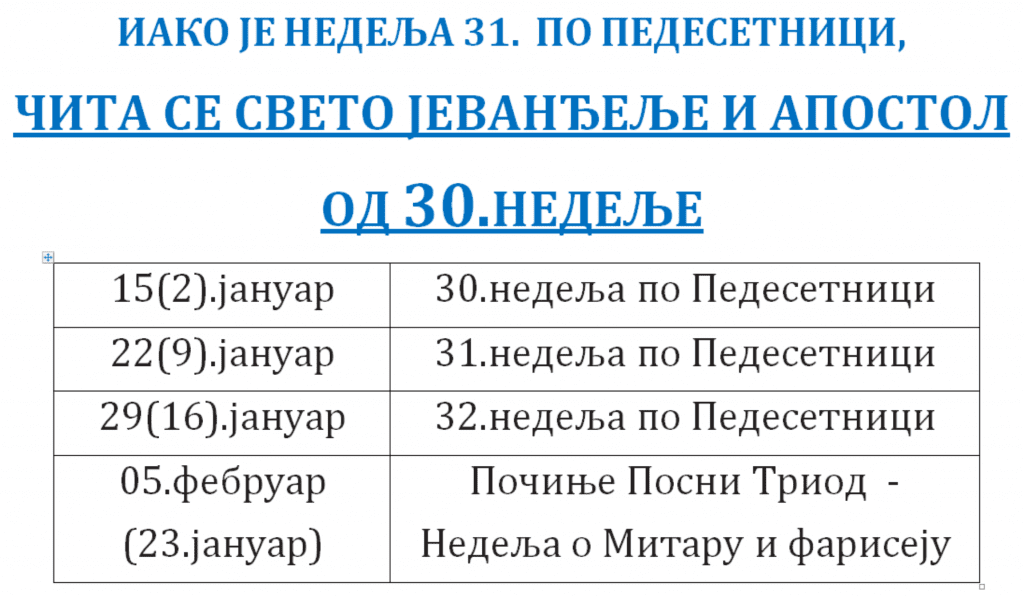 ИАКО ЈЕ НЕДЕЉА 31. ПО ПЕДЕСЕТНИЦИ,

ЧИТА СЕ СВЕТО ЈЕВАНЂЕЉЕ И АПОСТОЛ

ОД 30.НЕДЕЉЕ

| 15(2).јануар | 30.недеља по Педесетници |
|---|---|
| 22(9).јануар | 31.недеља по Педесетници |
| 29(16).јануар | 32.недеља по Педесетници |
| 05.фебруар (23.јануар) | Почиње Посни Триод - Недеља о Митару и фарисеју |